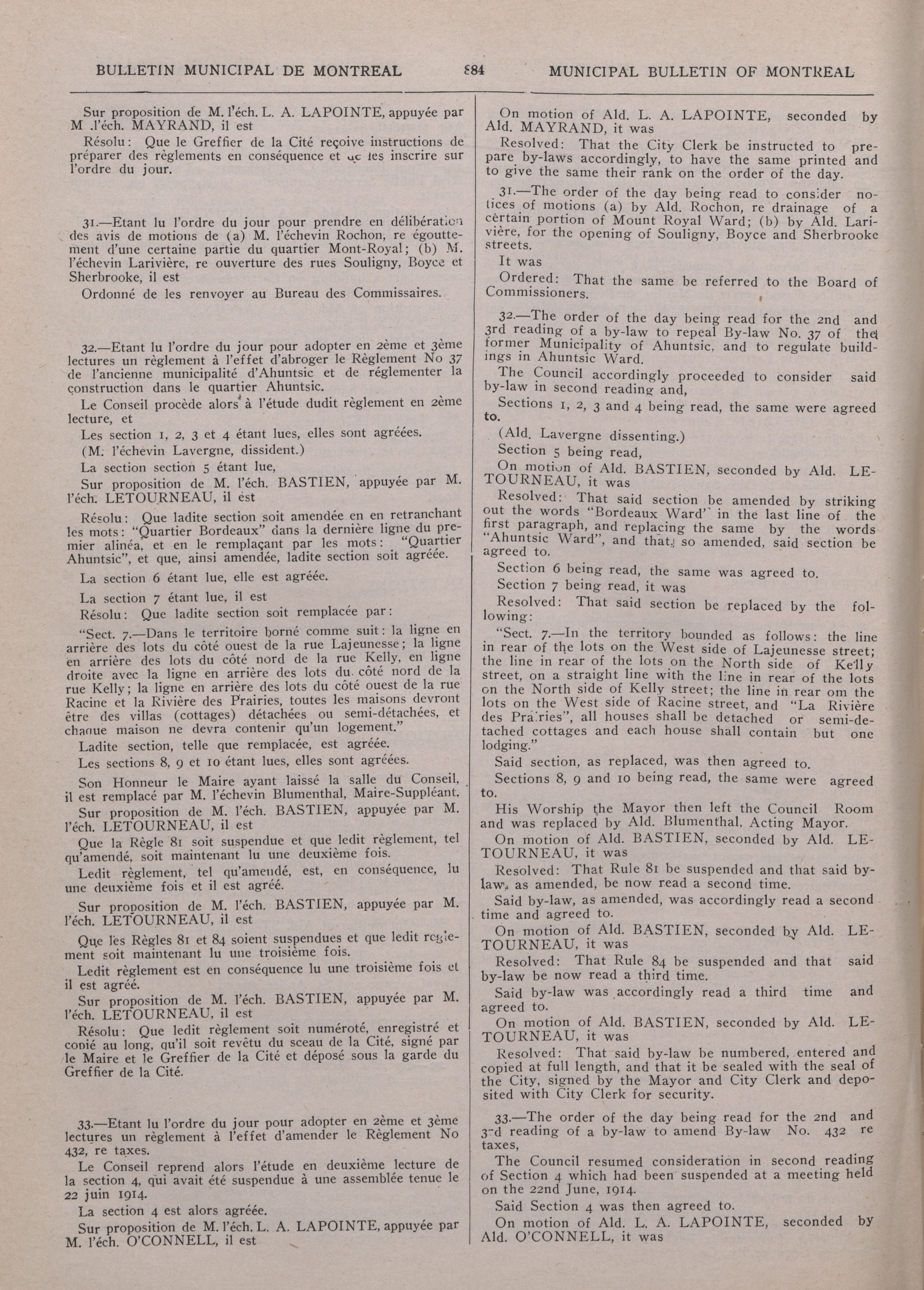 BULLETIN MUNICIPAL DE MONTREAL

884

MUNICIPAL BULLETIN OF MONTREAL

Sur proposition de M. l'éch. L. A. LAPOINTE, appuyée par M .l'éch. MAYRAND, il est

Résolu: Que le Greffier de la Cité reçoive instructions de préparer des règlements en conséquence et de les inscrire sur l'ordre du jour.

31.—Etant lu l'ordre du jour pour prendre en délibération des avis de motions de (a) M. l'échevin Rochon, re égouttement d'une certaine partie du quartier Mont-Royal; (b) M. l'échevin Larivière, re ouverture des rues Souligny, Boyce et Sherbrooke, il est

Ordonné de les renvoyer au Bureau des Commissaires.

32.—Etant lu l'ordre du jour pour adopter en 2ème et 3ème lectures un règlement à l'effet d'abroger le Règlement No 37 de l'ancienne municipalité d'Ahuntsic et de réglementer la construction dans le quartier Ahuntsic.

Le Conseil procède alors à l'étude dudit règlement en 2ème lecture, et

Les section 1, 2, 3 et 4 étant lues, elles sont agréées.

(M. l'échevin Lavergne, dissident.)

La section section 5 étant lue,

Sur proposition de M. l'éch. BASTIEN, appuyée par M. l'éch. LETOURNEAU, il est

Résolu: Que ladite section soit amendée en en retranchant les mots: "Quartier Bordeaux" dans la dernière ligne du premier alinéa, et en le remplaçant par les mots: "Quartier Ahuntsic", et que, ainsi amendée, ladite section soit agréée.

La section 6 étant lue, elle est agréée.

La section 7 étant lue, il est

Résolu: Que ladite section soit remplacée par:

"Sect. 7.—Dans le territoire borné comme suit: la ligne en arrière des lots du côté ouest de la rue Lajeunesse; la ligne en arrière des lots du côté nord de la rue Kelly, en ligne droite avec la ligne en arrière des lots du côté nord de la rue Kelly; la ligne en arrière des lots du côté ouest de la rue Racine et la Rivière des Prairies, toutes les maisons devront être des villas (cottages) détachées ou semi-détachées, et chaque maison ne devra contenir qu'un logement."

Ladite section, telle que remplacée, est agréée.

Les sections 8, 9 et 10 étant lues, elles sont agréées.

Son Honneur le Maire ayant laissé la salle du Conseil, il est remplacé par M. l'échevin Blumenthal, Maire-Suppléant.

Sur proposition de M. l'éch. BASTIEN, appuyée par M. l'éch. LETOURNEAU, il est

Que la Règle 81 soit suspendue et que ledit règlement, tel qu'amendé, soit maintenant lu une deuxième fois.

Ledit règlement, tel qu'amendé, est, en conséquence, lu une deuxième fois et il est agréé.

Sur proposition de M. l'éch. BASTIEN, appuyée par M. l'éch. LETOURNEAU, il est

Que les Règles 81 et 84 soient suspendues et que ledit règlement soit maintenant lu une troisième fois.

Ledit règlement est en conséquence lu une troisième fois et il est agréé.

Sur proposition de M. l'éch. BASTIEN, appuyée par M. l'éch. LETOURNEAU, il est

Résolu: Que ledit règlement soit numéroté, enregistré et copié au long, qu'il soit revêtu du sceau de la Cité, signé par le Maire et le Greffier de la Cité et déposé sous la garde du Greffier de la Cité.

33.—Etant lu l'ordre du jour pour adopter en 2ème et 3ème lectures un règlement à l'effet d'amender le Règlement No 432, re taxes.

Le Conseil reprend alors l'étude en deuxième lecture de la section 4, qui avait été suspendue à une assemblée tenue le 22 juin 1914.

La section 4 est alors agréée.

Sur proposition de M. l'éch. L. A. LAPOINTE, appuyée par M. l'éch. O'CONNELL, il est

On motion of Ald. L. A. LAPOINTE, seconded by Ald. MAYRAND, it was

Resolved: That the City Clerk be instructed to prepare by-laws accordingly, to have the same printed and to give the same their rank on the order of the day.

31.—The order of the day being read to consider notices of motions (a) by Ald. Rochon, re drainage of a certain portion of Mount Royal Ward; (b) by Ald. Larivière, for the opening of Souligny, Boyce and Sherbrooke streets.

It was

Ordered: That the same be referred to the Board of Commissioners.

32.—The order of the day being read for the 2nd and 3rd reading of a by-law to repeal By-law No. 37 of the former Municipality of Ahuntsic, and to regulate buildings in Ahuntsic Ward.

The Council accordingly proceeded to consider said by-law in second reading and,

Sections 1, 2, 3 and 4 being read, the same were agreed to.

(Ald. Lavergne dissenting.)

Section 5 being read,

On motion of Ald. BASTIEN, seconded by Ald. LETOURNEAU, it was

Resolved: That said section be amended by striking out the words "Bordeaux Ward" in the last line of the first paragraph, and replacing the same by the words "Ahuntsic Ward", and that, so amended, said section be agreed to.

Section 6 being read, the same was agreed to.

Section 7 being read, it was

Resolved: That said section be replaced by the following:

"Sect. 7.—In the territory bounded as follows: the line in rear of the lots on the West side of Lajeunesse street; the line in rear of the lots on the North side of Kelly street, on a straight line with the line in rear of the lots on the North side of Kelly street; the line in rear om the lots on the West side of Racine street, and "La Rivière des Prairies", all houses shall be detached or semi-detached cottages and each house shall contain but one lodging."

Said section, as replaced, was then agreed to.

Sections 8, 9 and 10 being read, the same were agreed to.

His Worship the Mayor then left the Council Room and was replaced by Ald. Blumenthal, Acting Mayor.

On motion of Ald. BASTIEN, seconded by Ald. LETOURNEAU, it was

Resolved: That Rule 81 be suspended and that said by-law, as amended, be now read a second time.

Said by-law, as amended, was accordingly read a second time and agreed to.

On motion of Ald. BASTIEN, seconded by Ald. LETOURNEAU, it was

Resolved: That Rule 84 be suspended and that said by-law be now read a third time.

Said by-law was accordingly read a third time and agreed to.

On motion of Ald. BASTIEN, seconded by Ald. LETOURNEAU, it was

Resolved: That said by-law be numbered, entered and copied at full length, and that it be sealed with the seal of the City, signed by the Mayor and City Clerk and deposited with City Clerk for security.

33.—The order of the day being read for the 2nd and 3rd reading of a by-law to amend By-law No. 432 re taxes,

The Council resumed consideration in second reading of Section 4 which had been suspended at a meeting held on the 22nd June, 1914.

Said Section 4 was then agreed to.

On motion of Ald. L. A. LAPOINTE, seconded by Ald. O'CONNELL, it was